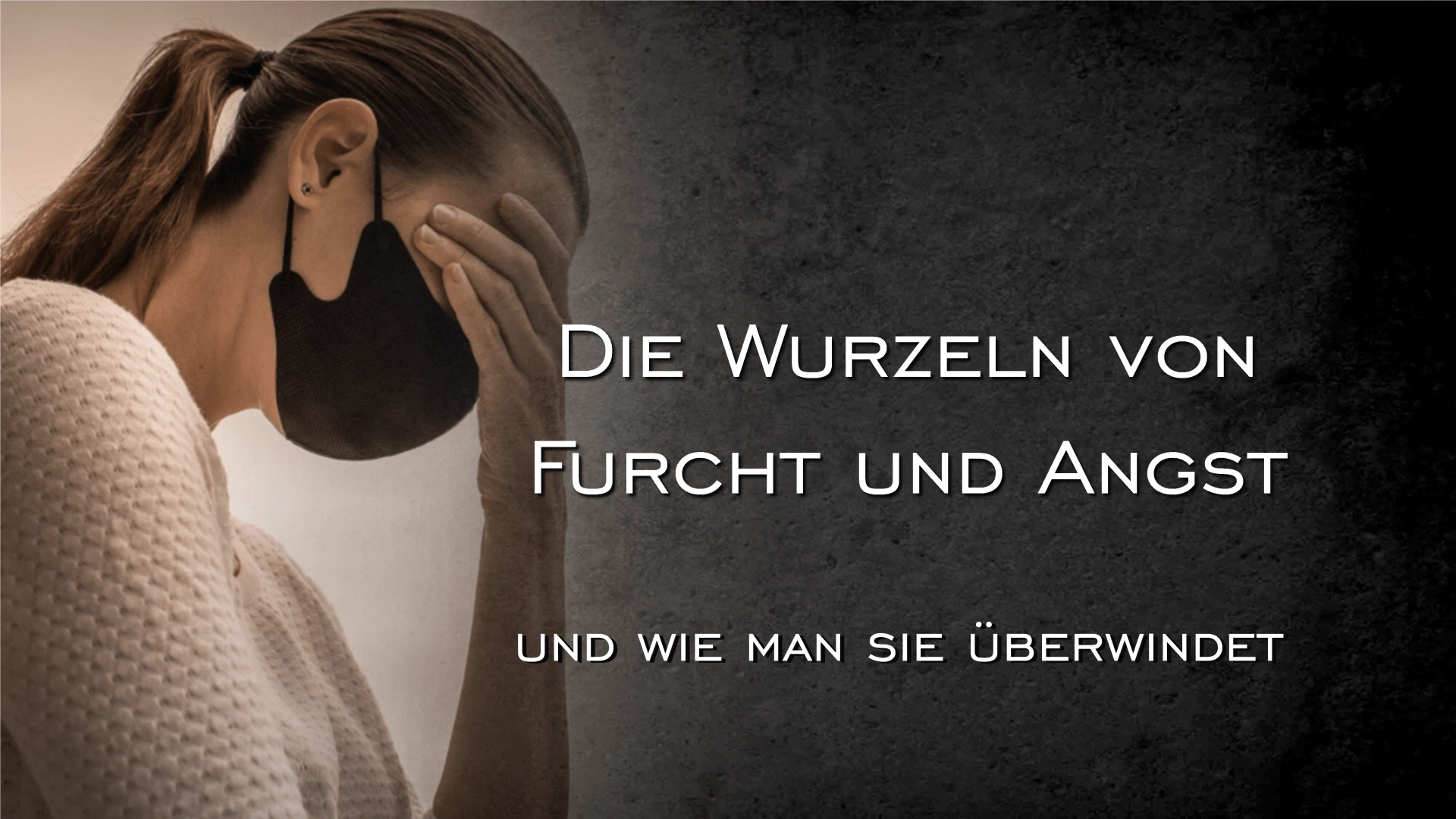 Die Wurzeln von Furcht und Angst

und wie man sie überwindet